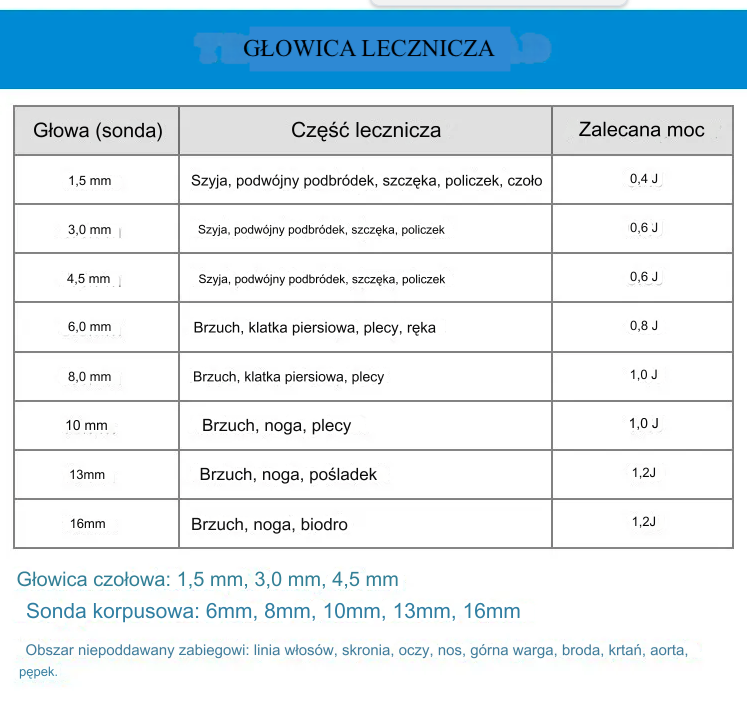 GŁOWICA LECZNICZA

| Głowa (sonda) | Część lecznicza | Zalecana moc |
|---|---|---|
| 1,5 mm | Szyja, podwójny podbródek, szczęka, policzek, czoło | 0,4 J |
| 3,0 mm | Szyja, podwójny podbródek, szczęka, policzek | 0,6 J |
| 4,5 mm | Szyja, podwójny podbródek, szczęka, policzek | 0,6 J |
| 6,0 mm | Brzuch, klatka piersiowa, plecy, ręka | 0,8 J |
| 8,0 mm | Brzuch, klatka piersiowa, plecy | 1,0 J |
| 10 mm | Brzuch, noga, plecy | 1,0 J |
| 13mm | Brzuch, noga, pośladek | 1,2J |
| 16mm | Brzuch, noga, biodro | 1,2J |

Głowica czołowa: 1,5 mm, 3,0 mm, 4,5 mm

Sonda korpusowa: 6mm, 8mm, 10mm, 13mm, 16mm

Obszar niepoddawany zabiegowi: linia włosów, skronia, oczy, nos, górna warga, broda, krtań, aorta, pępek.